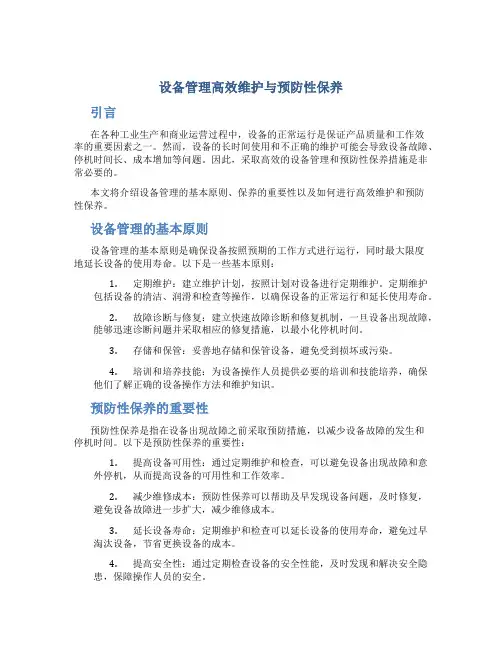 设备管理高效维护与预防性保养

引言

在各种工业生产和商业运营过程中，设备的正常运行是保证产品质量和工作效率的重要因素之一。然而，设备的长时间使用和不正确的维护可能会导致设备故障、停机时间长、成本增加等问题。因此，采取高效的设备管理和预防性保养措施是非常必要的。

本文将介绍设备管理的基本原则、保养的重要性以及如何进行高效维护和预防性保养。

设备管理的基本原则

设备管理的基本原则是确保设备按照预期的工作方式进行运行，同时最大限度地延长设备的使用寿命。以下是一些基本原则：

1. 定期维护：建立维护计划，按照计划对设备进行定期维护。定期维护包括设备的清洁、润滑和检查等操作，以确保设备的正常运行和延长使用寿命。

2. 故障诊断与修复：建立快速故障诊断和修复机制，一旦设备出现故障，能够迅速诊断问题并采取相应的修复措施，以最小化停机时间。

3. 存储和保管：妥善地存储和保管设备，避免受到损坏或污染。

4. 培训和培养技能：为设备操作人员提供必要的培训和技能培养，确保他们了解正确的设备操作方法和维护知识。

预防性保养的重要性

预防性保养是指在设备出现故障之前采取预防措施，以减少设备故障的发生和停机时间。以下是预防性保养的重要性：

1. 提高设备可用性：通过定期维护和检查，可以避免设备出现故障和意外停机，从而提高设备的可用性和工作效率。

2. 减少维修成本：预防性保养可以帮助及早发现设备问题，及时修复，避免设备故障进一步扩大，减少维修成本。

3. 延长设备寿命：定期维护和检查可以延长设备的使用寿命，避免过早淘汰设备，节省更换设备的成本。

4. 提高安全性：通过定期检查设备的安全性能，及时发现和解决安全隐患，保障操作人员的安全。